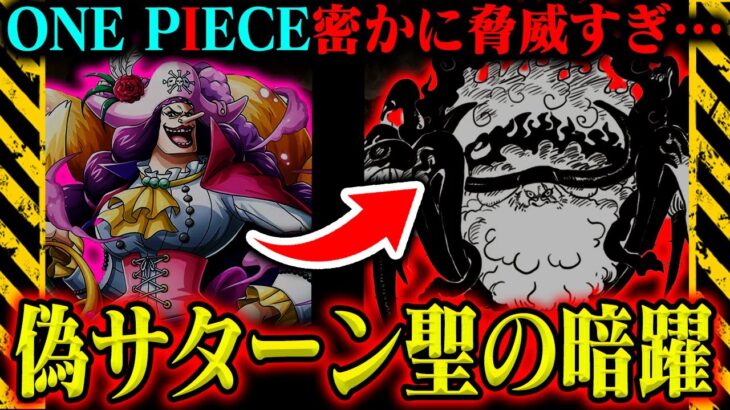 ONE PIECE 密かに脅威すぎ…

偽サターン聖の暗躍